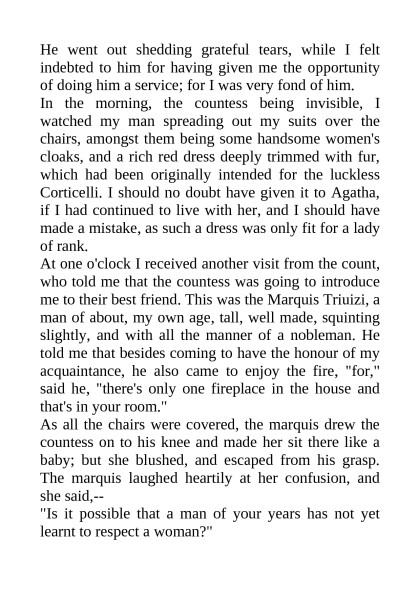 He went out shedding grateful tears, while I felt indebted to him for having given me the opportunity of doing him a service; for I was very fond of him.
In the morning, the countess being invisible, I watched my man spreading out my suits over the chairs, amongst them being some handsome women's cloaks, and a rich red dress deeply trimmed with fur, which had been originally intended for the luckless Corticelli. I should no doubt have given it to Agatha, if I had continued to live with her, and I should have made a mistake, as such a dress was only fit for a lady of rank.
At one o'clock I received another visit from the count, who told me that the countess was going to introduce me to their best friend. This was the Marquis Triuizi, a man of about, my own age, tall, well made, squinting slightly, and with all the manner of a nobleman. He told me that besides coming to have the honour of my acquaintance, he also came to enjoy the fire, "for," said he, "there's only one fireplace in the house and that's in your room."
As all the chairs were covered, the marquis drew the countess on to his knee and made her sit there like a baby; but she blushed, and escaped from his grasp. The marquis laughed heartily at her confusion, and she said,--
"Is it possible that a man of your years has not yet learnt to respect a woman?"